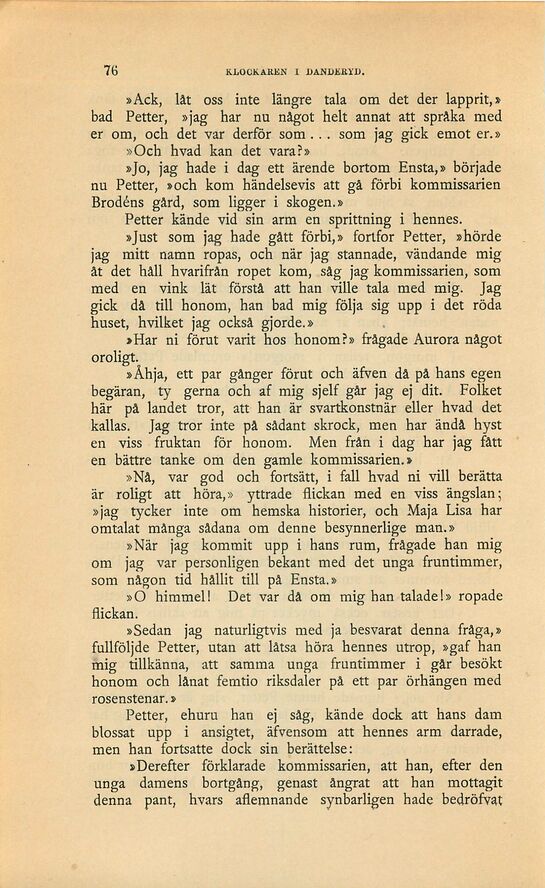 76 KLOCKAREN I DANDERYD.

»Ack, låt oss inte längre tala om det der lapprit,» bad Petter, »jag har nu något helt annat att språka med er om, och det var derför som... som jag gick emot er.»

»Och hvad kan det vara?»

»Jo, jag hade i dag ett ärende bortom Ensta,» började nu Petter, »och kom händelsevis att gå förbi kommissarien Brodéns gård, som ligger i skogen.»

Petter kände vid sin arm en sprittning i hennes.

»Just som jag hade gått förbi,» fortfor Petter, »hörde jag mitt namn ropas, och när jag stannade, vändande mig åt det håll hvarifrån ropet kom, såg jag kommissarien, som med en vink lät förstå att han ville tala med mig. Jag gick då till honom, han bad mig följa sig upp i det röda huset, hvilket jag också gjorde.»

»Har ni förut varit hos honom?» frågade Aurora något oroligt.

»Åhja, ett par gånger förut och äfven då på hans egen begäran, ty gerna och af mig sjelf går jag ej dit. Folket här på landet tror, att han är svartkonstnär eller hvad det kallas. Jag tror inte på sådant skrock, men har ändå hyst en viss fruktan för honom. Men från i dag har jag fått en bättre tanke om den gamle kommissarien.»

»Nå, var god och fortsätt, i fall hvad ni vill berätta är roligt att höra,» yttrade flickan med en viss ängslan; »jag tycker inte om hemska historier, och Maja Lisa har omtalat många sådana om denne besynnerlige man.»

»När jag kommit upp i hans rum, frågade han mig om jag var personligen bekant med det unga fruntimmer, som någon tid hållit till på Ensta.»

»O himmel! Det var då om mig han talade!» ropade flickan.

»Sedan jag naturligtvis med ja besvarat denna fråga,» fullföljde Petter, utan att låtsa höra hennes utrop, »gaf han mig tillkänna, att samma unga fruntimmer i går besökt honom och lånat femtio riksdaler på ett par örhängen med rosenstenar.»

Petter, ehuru han ej såg, kände dock att hans dam blossat upp i ansigtet, äfvensom att hennes arm darrade, men han fortsatte dock sin berättelse:

»Derefter förklarade kommissarien, att han, efter den unga damens bortgång, genast ångrat att han mottagit denna pant, hvars aflemnande synbarligen hade bedröfvat